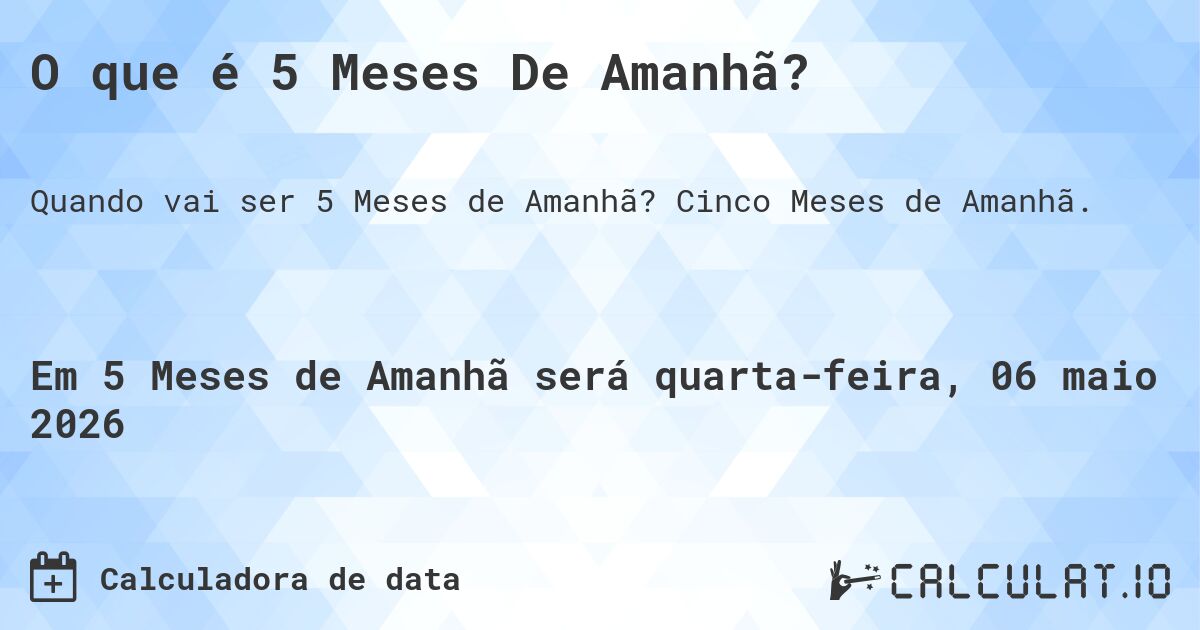 O que é 5 Meses De Amanhã?

Quando vai ser 5 Meses de Amanhã? Cinco Meses de Amanhã.

Em 5 Meses de Amanhã será quarta-feira, 06 maio 2026

Calculadora de data

CALCULAT.IO